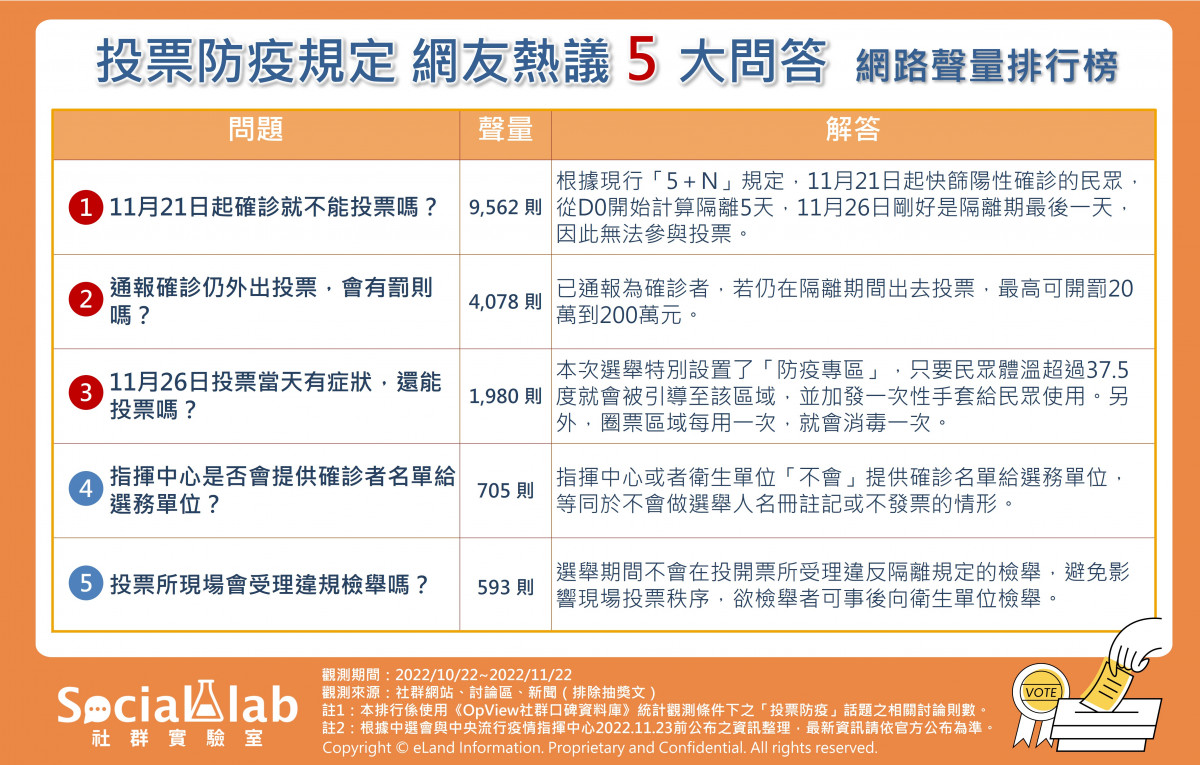 投票防疫規定 網友熱議 5 大問答 網路聲量排行榜

| 問題 | 聲量 | 解答 |
|---|---|---|
| 1 11月21日起確診就不能投票嗎？ | 9,562 則 | 根據現行「5＋N」規定，11月21日起快篩陽性確診的民眾，從D0開始計算隔離5天，11月26日剛好是隔離期最後一天，因此無法參與投票。 |
| 2 通報確診仍外出投票，會有罰則嗎？ | 4,078 則 | 已通報為確診者，若仍在隔離期間出去投票，最高可開罰20萬到200萬元。 |
| 3 11月26日投票當天有症狀，還能投票嗎？ | 1,980 則 | 本次選舉特別設置了「防疫專區」，只要民眾體溫超過37.5度就會被引導至該區域，並加發一次性手套給民眾使用。另外，圈票區域每用一次，就會消毒一次。 |
| 4 指揮中心是否會提供確診者名單給選務單位？ | 705 則 | 指揮中心或者衛生單位「不會」提供確診名單給選務單位，等同於不會做選舉人名冊註記或不發票的情形。 |
| 5 投票所現場會受理違規檢舉嗎？ | 593 則 | 選舉期間不會在投開票所受理違反隔離規定的檢舉，避免影響現場投票秩序，欲檢舉者可事後向衛生單位檢舉。 |

Social lab
社群實驗室

觀測期間：2022/10/22~2022/11/22
觀測來源：社群網站、討論區、新聞（排除抽獎文）
註1：本排行係使用《OpView社群口碑資料庫》統計觀測條件下之「投票防疫」話題之相關討論則數。
註2：根據中選會與中央流行疫情指揮中心2022.11.23前公布之資訊整理，最新資訊請依官方公布為準。
Copyright © eLand Information. Proprietary and Confidential. All rights reserved.

VOTE